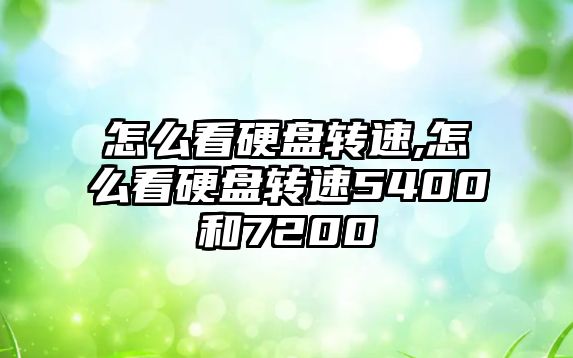 怎么看硬盘转速,怎么看硬盘转速5400和7200